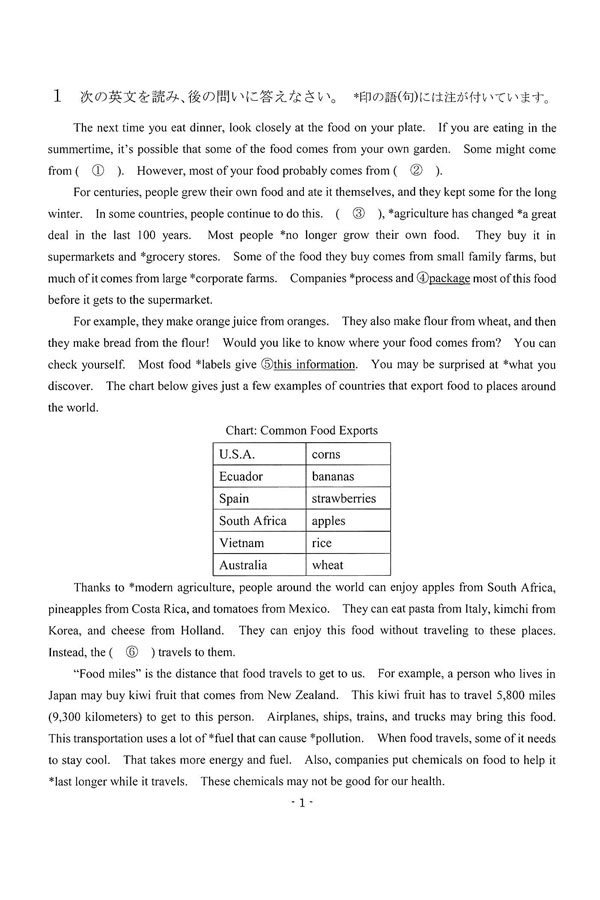 1　次の英文を読み、後の問いに答えなさい。　*印の語(句)には注が付いています。

The next time you eat dinner, look closely at the food on your plate. If you are eating in the summertime, it's possible that some of the food comes from your own garden. Some might come from ( ① ). However, most of your food probably comes from ( ② ).

For centuries, people grew their own food and ate it themselves, and they kept some for the long winter. In some countries, people continue to do this. ( ③ ), *agriculture has changed *a great deal in the last 100 years. Most people *no longer grow their own food. They buy it in supermarkets and *grocery stores. Some of the food they buy comes from small family farms, but much of it comes from large *corporate farms. Companies *process and ④package most of this food before it gets to the supermarket.

For example, they make orange juice from oranges. They also make flour from wheat, and then they make bread from the flour! Would you like to know where your food comes from? You can check yourself. Most food *labels give ⑤this information. You may be surprised at *what you discover. The chart below gives just a few examples of countries that export food to places around the world.

Chart: Common Food Exports

| U.S.A. | corns |
|---|---|
| Ecuador | bananas |
| Spain | strawberries |
| South Africa | apples |
| Vietnam | rice |
| Australia | wheat |

Thanks to *modern agriculture, people around the world can enjoy apples from South Africa, pineapples from Costa Rica, and tomatoes from Mexico. They can eat pasta from Italy, kimchi from Korea, and cheese from Holland. They can enjoy this food without traveling to these places. Instead, the ( ⑥ ) travels to them.

"Food miles" is the distance that food travels to get to us. For example, a person who lives in Japan may buy kiwi fruit that comes from New Zealand. This kiwi fruit has to travel 5,800 miles (9,300 kilometers) to get to this person. Airplanes, ships, trains, and trucks may bring this food. This transportation uses a lot of *fuel that can cause *pollution. When food travels, some of it needs to stay cool. That takes more energy and fuel. Also, companies put chemicals on food to help it *last longer while it travels. These chemicals may not be good for our health.

- 1 -